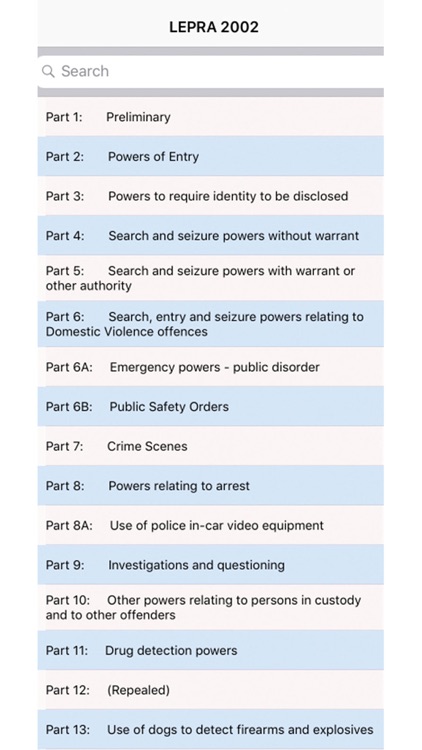 LEPRA 2002

Search

Part 1: Preliminary

Part 2: Powers of Entry

Part 3: Powers to require identity to be disclosed

Part 4: Search and seizure powers without warrant

Part 5: Search and seizure powers with warrant or other authority

Part 6: Search, entry and seizure powers relating to Domestic Violence offences

Part 6A: Emergency powers - public disorder

Part 6B: Public Safety Orders

Part 7: Crime Scenes

Part 8: Powers relating to arrest

Part 8A: Use of police in-car video equipment

Part 9: Investigations and questioning

Part 10: Other powers relating to persons in custody and to other offenders

Part 11: Drug detection powers

Part 12: (Repealed)

Part 13: Use of dogs to detect firearms and explosives